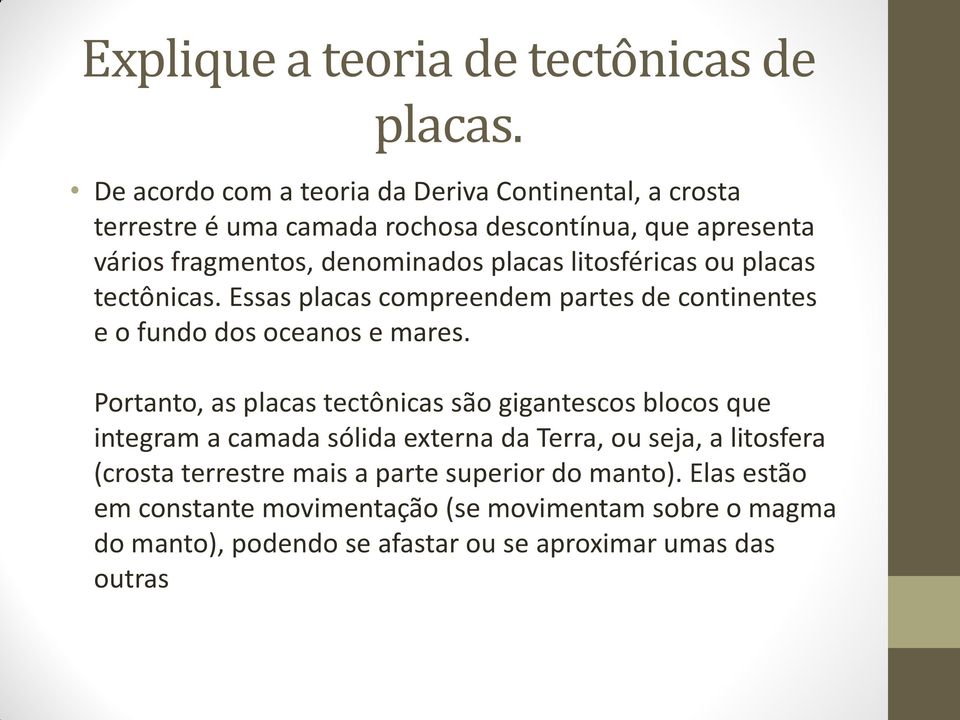 Explique a teoria de tectônicas de placas.

• De acordo com a teoria da Deriva Continental, a crosta terrestre é uma camada rochosa descontínua, que apresenta vários fragmentos, denominados placas litosféricas ou placas tectônicas. Essas placas compreendem partes de continentes e o fundo dos oceanos e mares.

Portanto, as placas tectônicas são gigantescos blocos que integram a camada sólida externa da Terra, ou seja, a litosfera (crosta terrestre mais a parte superior do manto). Elas estão em constante movimentação (se movimentam sobre o magma do manto), podendo se afastar ou se aproximar umas das outras